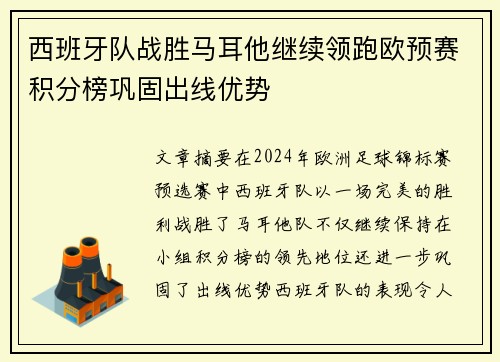 西班牙队战胜马耳他继续领跑欧预赛积分榜巩固出线优势

文章摘要在2024年欧洲足球锦标赛预选赛中西班牙队以一场完美的胜利战胜了马耳他队不仅继续保持在小组积分榜的领先地位还进一步巩固了出线优势西班牙队的表现令人